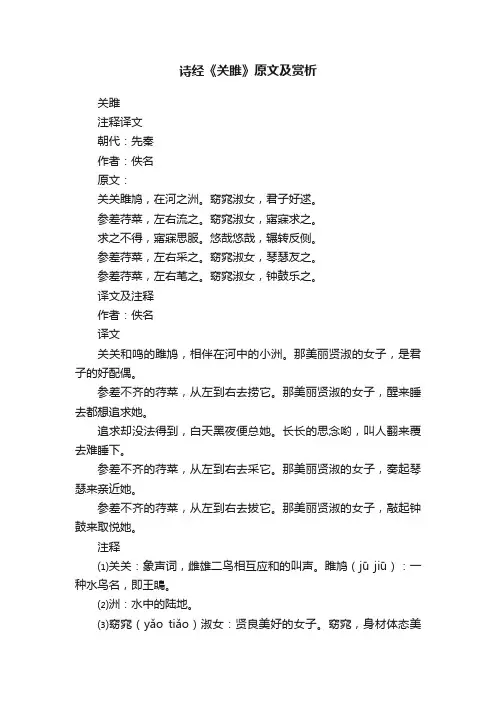 诗经《关雎》原文及赏析

关雎

注释译文

朝代：先秦

作者：佚名

原文：

关关雎鸠，在河之洲。窈窕淑女，君子好逑。

参差荇菜，左右流之。窈窕淑女，寤寐求之。

求之不得，寤寐思服。悠哉悠哉，辗转反侧。

参差荇菜，左右采之。窈窕淑女，琴瑟友之。

参差荇菜，左右芼之。窈窕淑女，钟鼓乐之。

译文及注释

作者：佚名

译文

关关和鸣的雎鸠，相伴在河中的小洲。那美丽贤淑的女子，是君子的好配偶。

参差不齐的荇菜，从左到右去捞它。那美丽贤淑的女子，醒来睡去都想追求她。

追求却没法得到，白天黑夜便总她。长长的思念哟，叫人翻来覆去难睡下。

参差不齐的荇菜，从左到右去采它。那美丽贤淑的女子，奏起琴瑟来亲近她。

参差不齐的荇菜，从左到右去拔它。那美丽贤淑的女子，敲起钟鼓来取悦她。

注释

⑴关关：象声词，雌雄二鸟相互应和的叫声。雎鸠（jū jiū）：一种水鸟名，即王鴡。

⑵洲：水中的陆地。

⑶窈窕（yǎo tiǎo）淑女：贤良美好的女子。窈窕，身材体态美